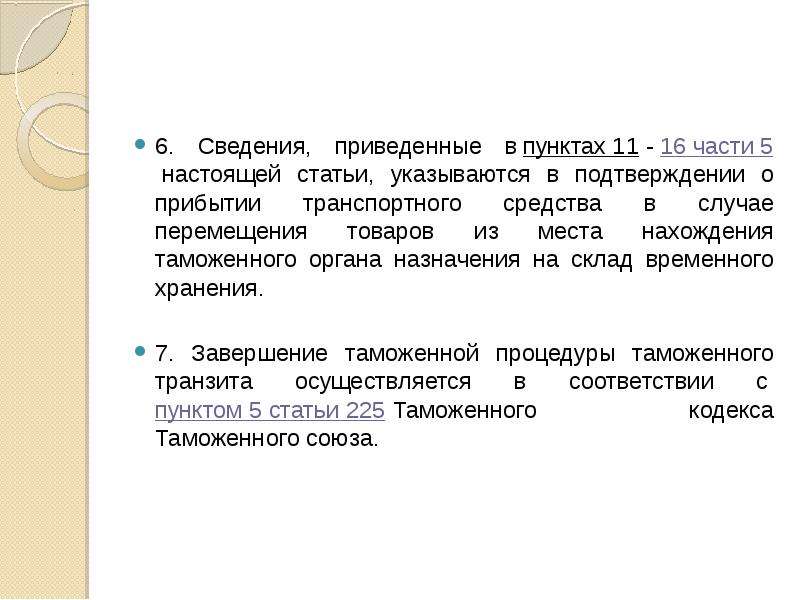 6. Сведения, приведенные в пунктах 11 - 16 части 5 настоящей статьи, указываются в подтверждении о прибытии транспортного средства в случае перемещения товаров из места нахождения таможенного органа назначения на склад временного хранения.

7. Завершение таможенной процедуры таможенного транзита осуществляется в соответствии с пунктом 5 статьи 225 Таможенного кодекса Таможенного союза.